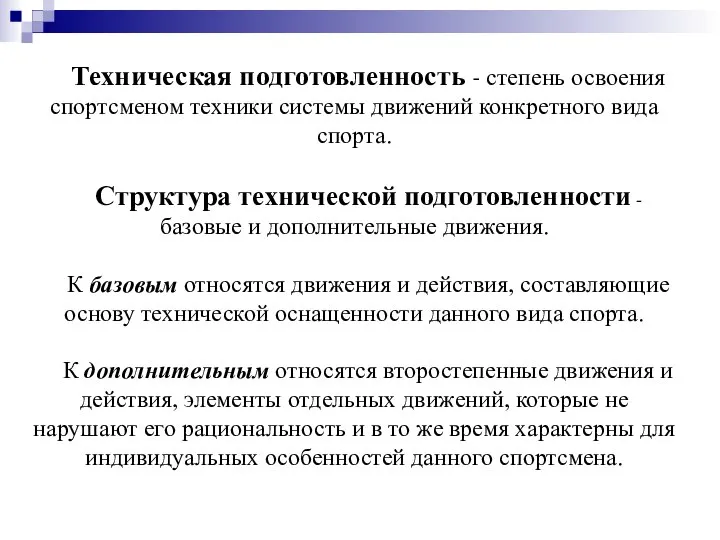 Техническая подготовленность - степень освоения спортсменом техники системы движений конкретного вида спорта.

Структура технической подготовленности - базовые и дополнительные движения.

К базовым относятся движения и действия, составляющие основу технической оснащенности данного вида спорта.

К дополнительным относятся второстепенные движения и действия, элементы отдельных движений, которые не нарушают его рациональность и в то же время характерны для индивидуальных особенностей данного спортсмена.